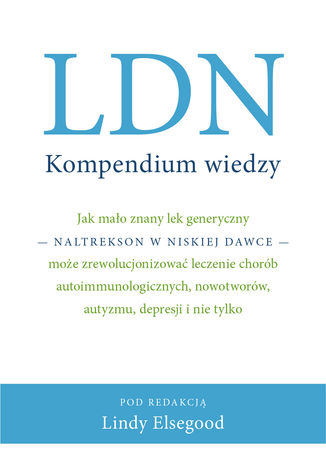 LDN
Kompendium wiedzy

Jak mało znany lek generyczny
— NALTREKSON W NISKIEJ DAWCE —
może zrewolucjonizować leczenie chorób autoimmunologicznych, nowotworów, autyzmu, depresji i nie tylko

POD REDAKCJĄ
Lindy Elsegood